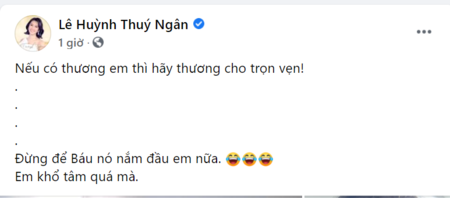 Lê Huỳnh Thuý Ngân
1 giờ ·

Nếu có thương em thì hãy thương cho trọn vẹn!
.
.
.
.
Đừng để Báu nó nắm đầu em nữa. 😂😂😂
Em khổ tâm quá mà.